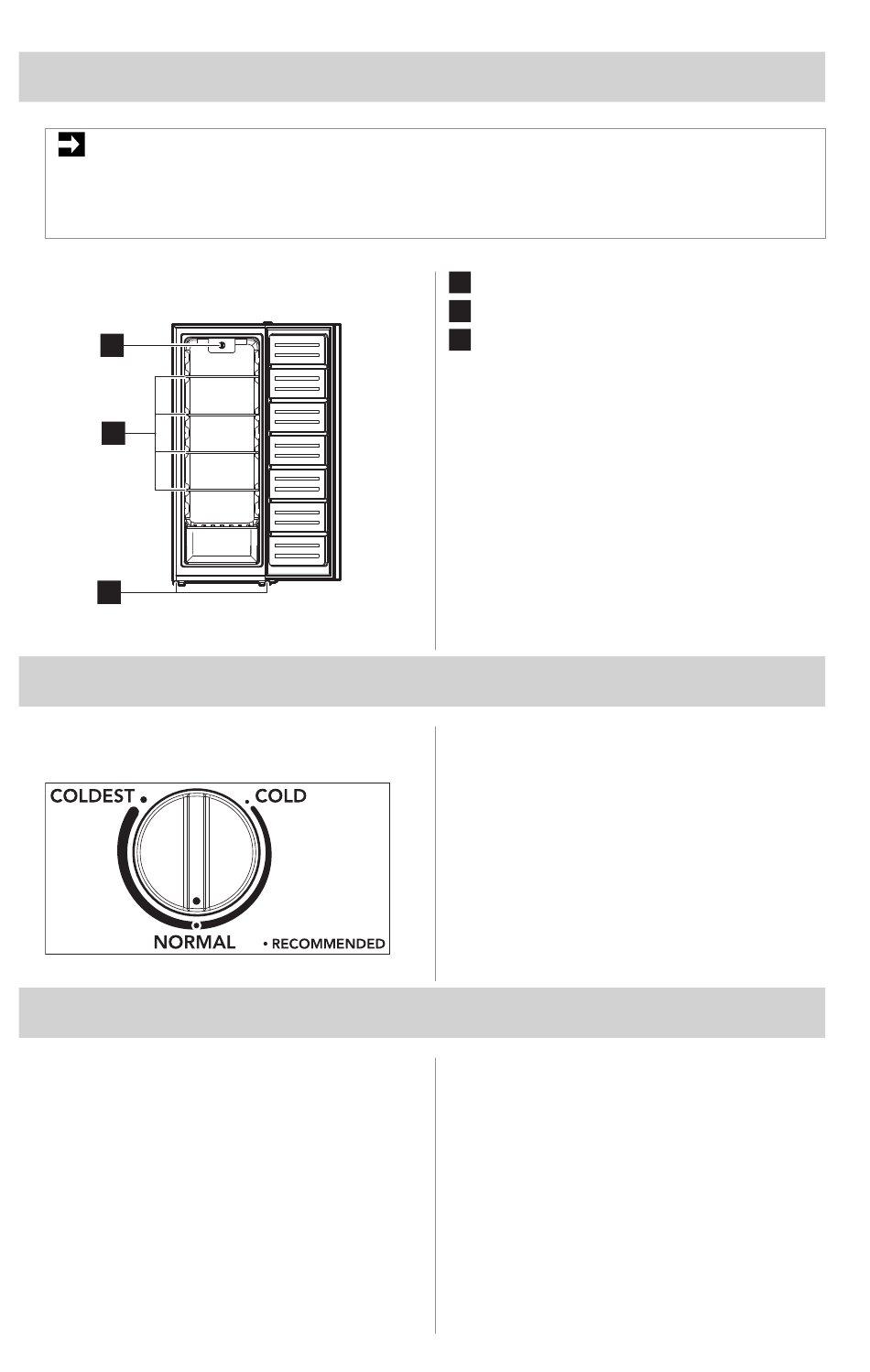 COLDEST

COLD

NORMAL

• RECOMMENDED